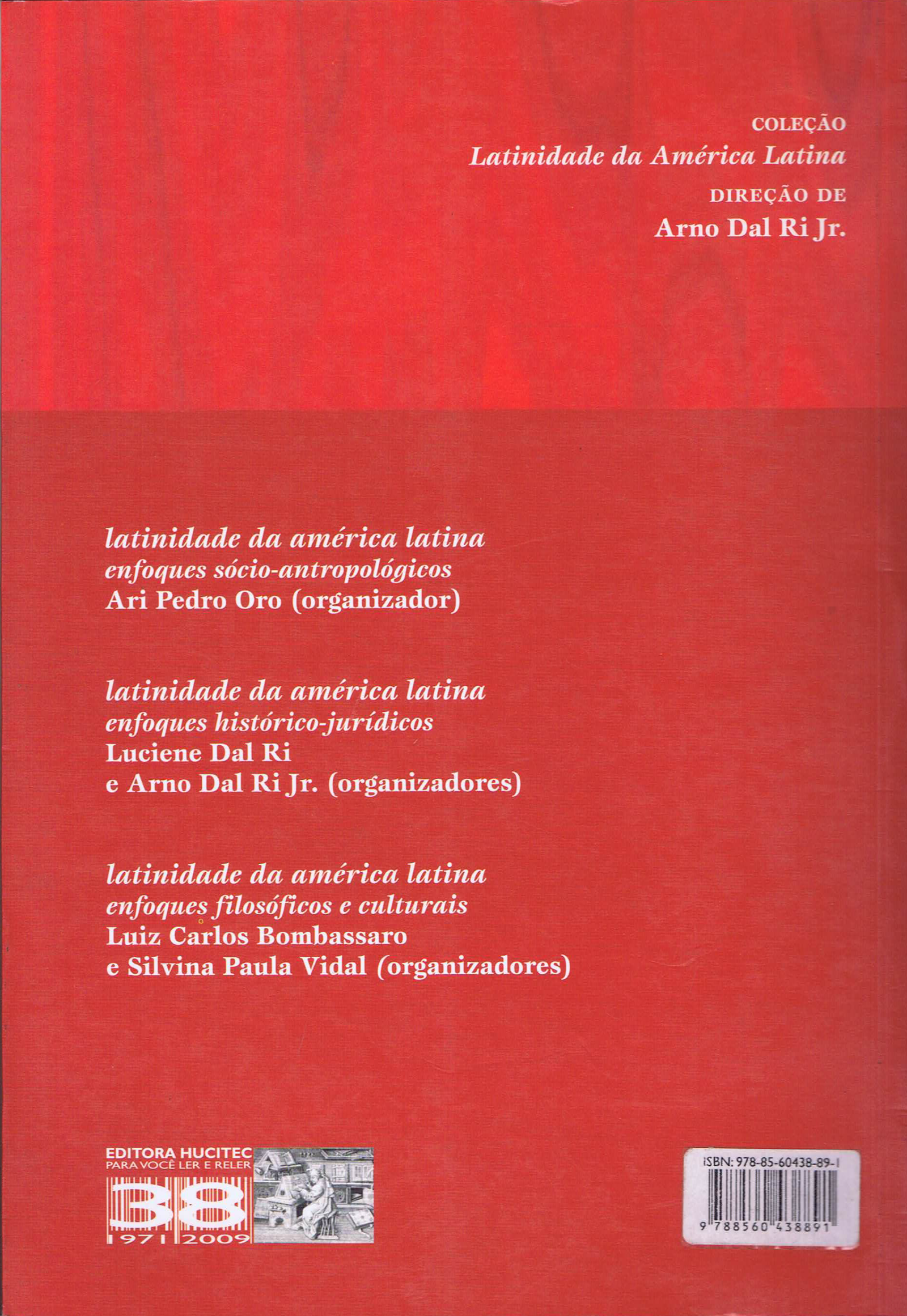 COLEÇÃO
Latinidade da América Latina
DIREÇÃO DE
Arno Dal Ri Jr.

latinidade da américa latina
enfoques sócio-antropológicos
Ari Pedro Oro (organizador)

latinidade da américa latina
enfoques histórico-jurídicos
Luciene Dal Ri
e Arno Dal Ri Jr. (organizadores)

latinidade da américa latina
enfoques filosóficos e culturais
Luiz Carlos Bombassaro
e Silvina Paula Vidal (organizadores)

EDITORA HUCITEC
PARA VOCÊ LER E RELER
38
1971 2009

ISBN: 978-85-60438-89-1
9 788560 438891